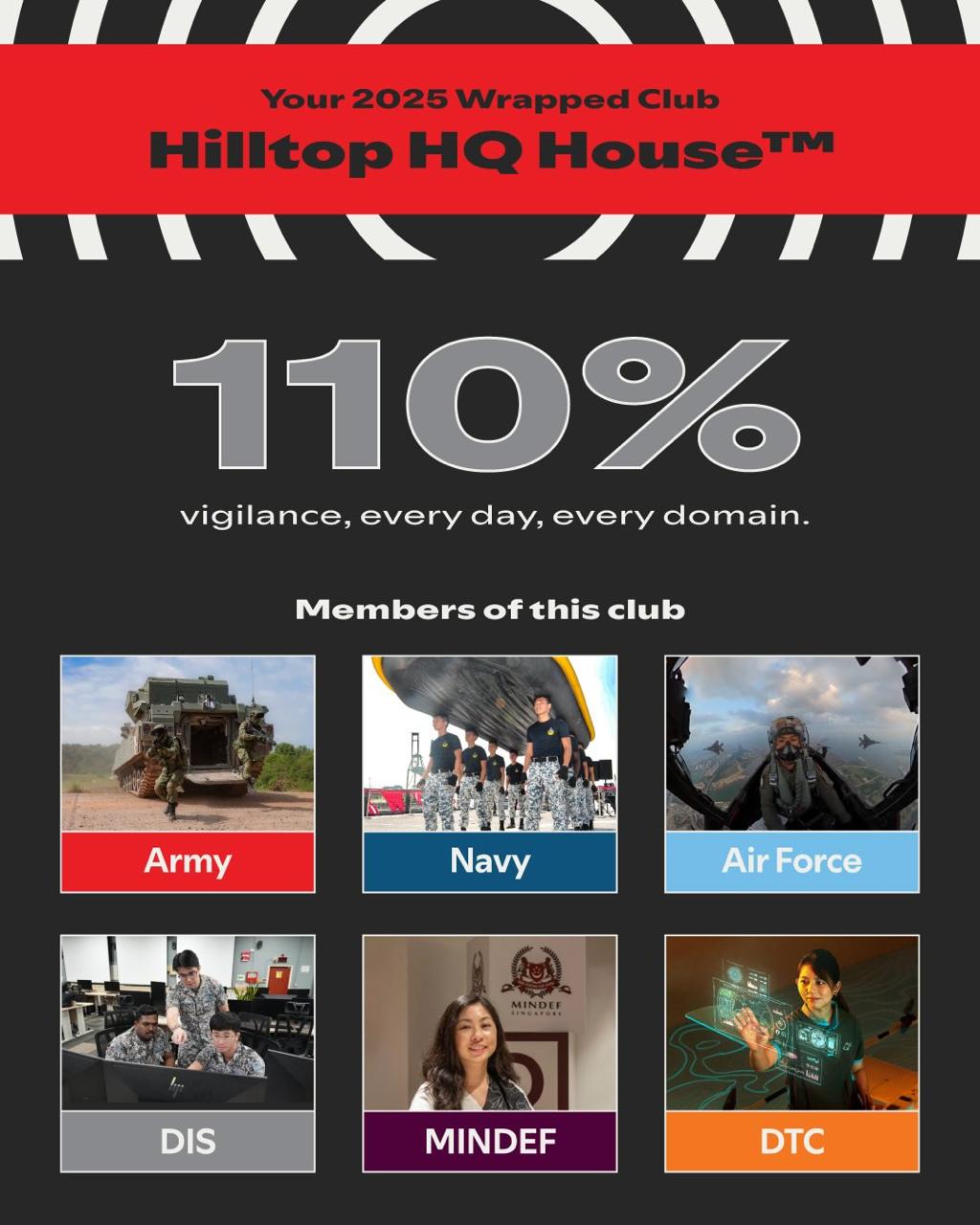 Your 2025 Wrapped Club
Hilltop HQ House™

110%

vigilance, every day, every domain.

Members of this club

Army

Navy

Air Force

DIS

MINDEF

DTC